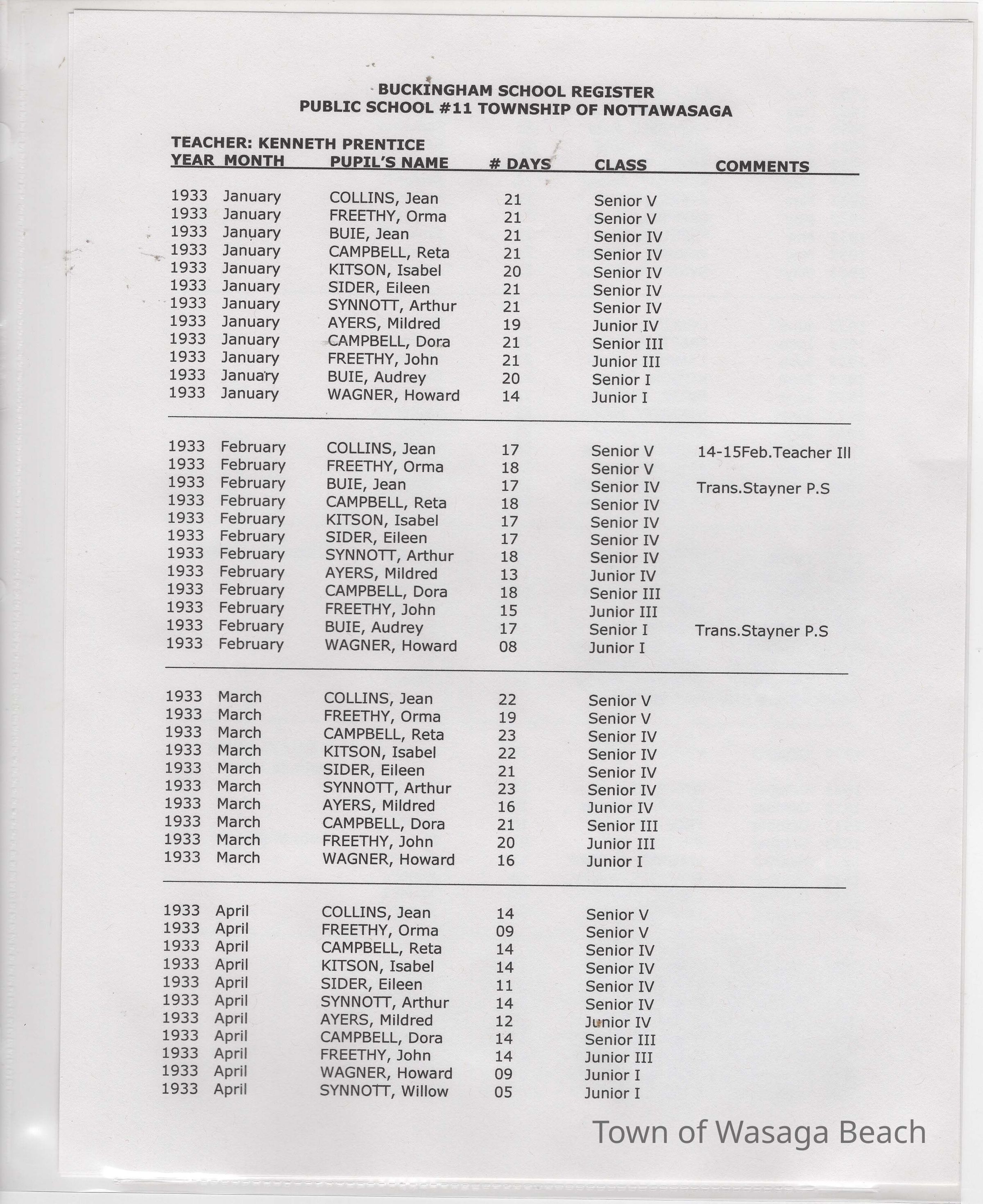 BUCKINGHAM SCHOOL REGISTER
PUBLIC SCHOOL #11 TOWNSHIP OF NOTTAWASAGA

TEACHER: KENNETH PRENTICE

| YEAR | MONTH | PUPIL'S NAME | # DAYS | CLASS | COMMENTS |
|---|---|---|---|---|---|
| 1933 | January | COLLINS, Jean | 21 | Senior V | |
| 1933 | January | FREETHY, Orma | 21 | Senior V | |
| 1933 | January | BUIE, Jean | 21 | Senior IV | |
| 1933 | January | CAMPBELL, Reta | 21 | Senior IV | |
| 1933 | January | KITSON, Isabel | 20 | Senior IV | |
| 1933 | January | SIDER, Eileen | 21 | Senior IV | |
| 1933 | January | SYNNOTT, Arthur | 21 | Senior IV | |
| 1933 | January | AYERS, Mildred | 19 | Junior IV | |
| 1933 | January | CAMPBELL, Dora | 21 | Senior III | |
| 1933 | January | FREETHY, John | 21 | Junior III | |
| 1933 | January | BUIE, Audrey | 20 | Senior I | |
| 1933 | January | WAGNER, Howard | 14 | Junior I | |
| 1933 | February | COLLINS, Jean | 17 | Senior V | 14-15Feb.Teacher Ill |
| 1933 | February | FREETHY, Orma | 18 | Senior V | |
| 1933 | February | BUIE, Jean | 17 | Senior IV | Trans.Stayner P.S |
| 1933 | February | CAMPBELL, Reta | 18 | Senior IV | |
| 1933 | February | KITSON, Isabel | 17 | Senior IV | |
| 1933 | February | SIDER, Eileen | 17 | Senior IV | |
| 1933 | February | SYNNOTT, Arthur | 18 | Senior IV | |
| 1933 | February | AYERS, Mildred | 13 | Junior IV | |
| 1933 | February | CAMPBELL, Dora | 18 | Senior III | |
| 1933 | February | FREETHY, John | 15 | Junior III | |
| 1933 | February | BUIE, Audrey | 17 | Senior I | Trans.Stayner P.S |
| 1933 | February | WAGNER, Howard | 08 | Junior I | |
| 1933 | March | COLLINS, Jean | 22 | Senior V | |
| 1933 | March | FREETHY, Orma | 19 | Senior V | |
| 1933 | March | CAMPBELL, Reta | 23 | Senior IV | |
| 1933 | March | KITSON, Isabel | 22 | Senior IV | |
| 1933 | March | SIDER, Eileen | 21 | Senior IV | |
| 1933 | March | SYNNOTT, Arthur | 23 | Senior IV | |
| 1933 | March | AYERS, Mildred | 16 | Junior IV | |
| 1933 | March | CAMPBELL, Dora | 21 | Senior III | |
| 1933 | March | FREETHY, John | 20 | Junior III | |
| 1933 | March | WAGNER, Howard | 16 | Junior I | |
| 1933 | April | COLLINS, Jean | 14 | Senior V | |
| 1933 | April | FREETHY, Orma | 09 | Senior V | |
| 1933 | April | CAMPBELL, Reta | 14 | Senior IV | |
| 1933 | April | KITSON, Isabel | 14 | Senior IV | |
| 1933 | April | SIDER, Eileen | 11 | Senior IV | |
| 1933 | April | SYNNOTT, Arthur | 14 | Senior IV | |
| 1933 | April | AYERS, Mildred | 12 | Junior IV | |
| 1933 | April | CAMPBELL, Dora | 14 | Senior III | |
| 1933 | April | FREETHY, John | 14 | Junior III | |
| 1933 | April | WAGNER, Howard | 09 | Junior I | |
| 1933 | April | SYNNOTT, Willow | 05 | Junior I | |

Town of Wasaga Beach